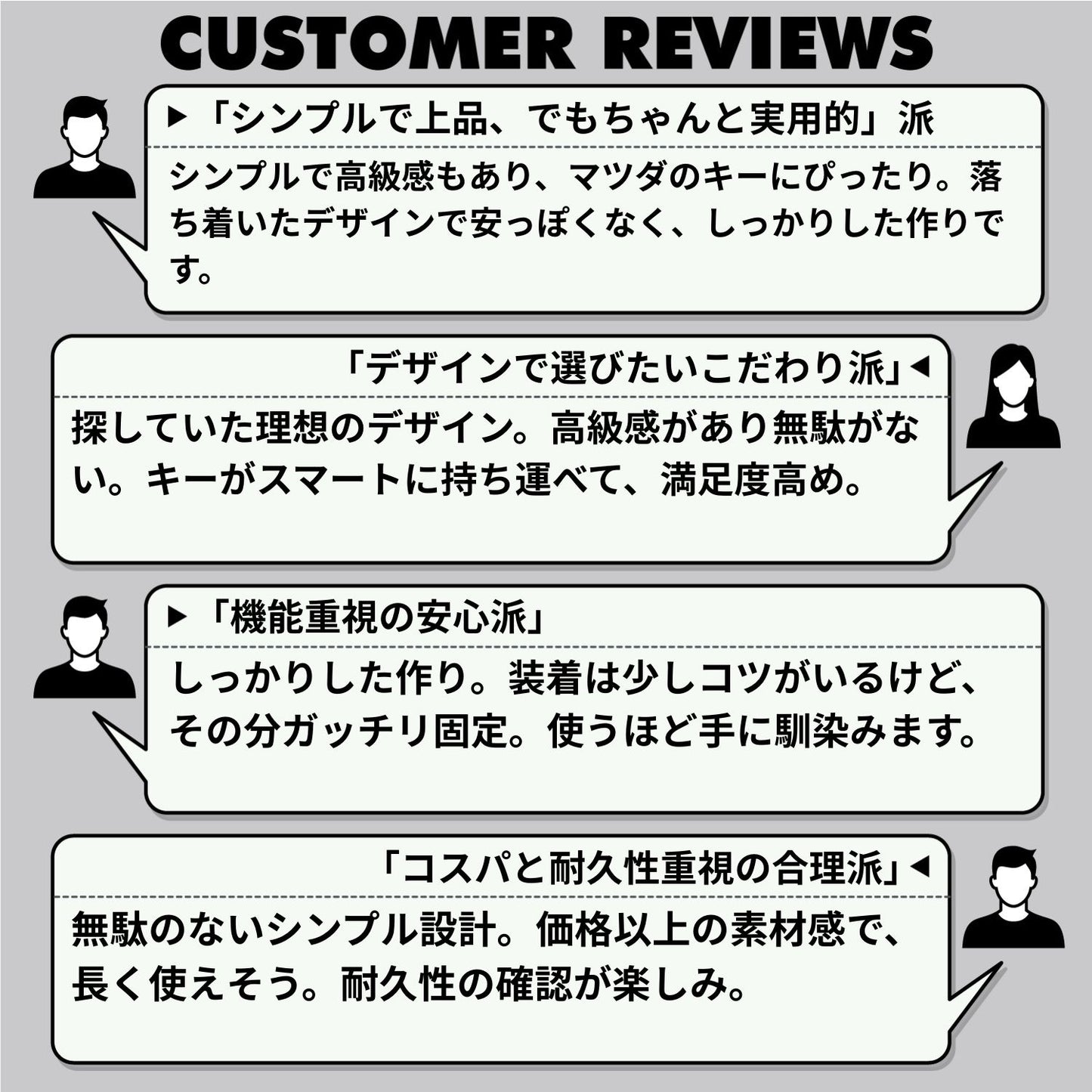 CUSTOMER REVIEWS

▶「シンプルで上品、でもちゃんと実用的」派

シンプルで高級感もあり、マツダのキーにぴったり。落ち着いたデザインで安っぽくなく、しっかりした作りです。

「デザインで選びたいこだわり派」◀

探していた理想のデザイン。高級感があり無駄がない。キーがスマートに持ち運べて、満足度高め。

▶「機能重視の安心派」

しっかりした作り。装着は少しコツがいるけど、その分ガッチリ固定。使うほど手に馴染みます。

「コスパと耐久性重視の合理派」◀

無駄のないシンプル設計。価格以上の素材感で、長く使えそう。耐久性の確認が楽しみ。